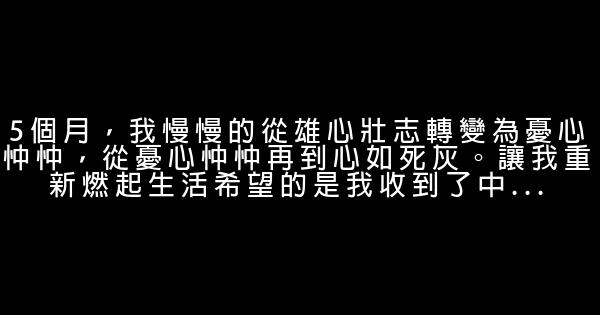 5個月，我慢慢的從雄心壯志轉變為憂心忡忡，從憂心忡忡再到心如死灰。讓我重新燃起生活希望的是我收到了中...